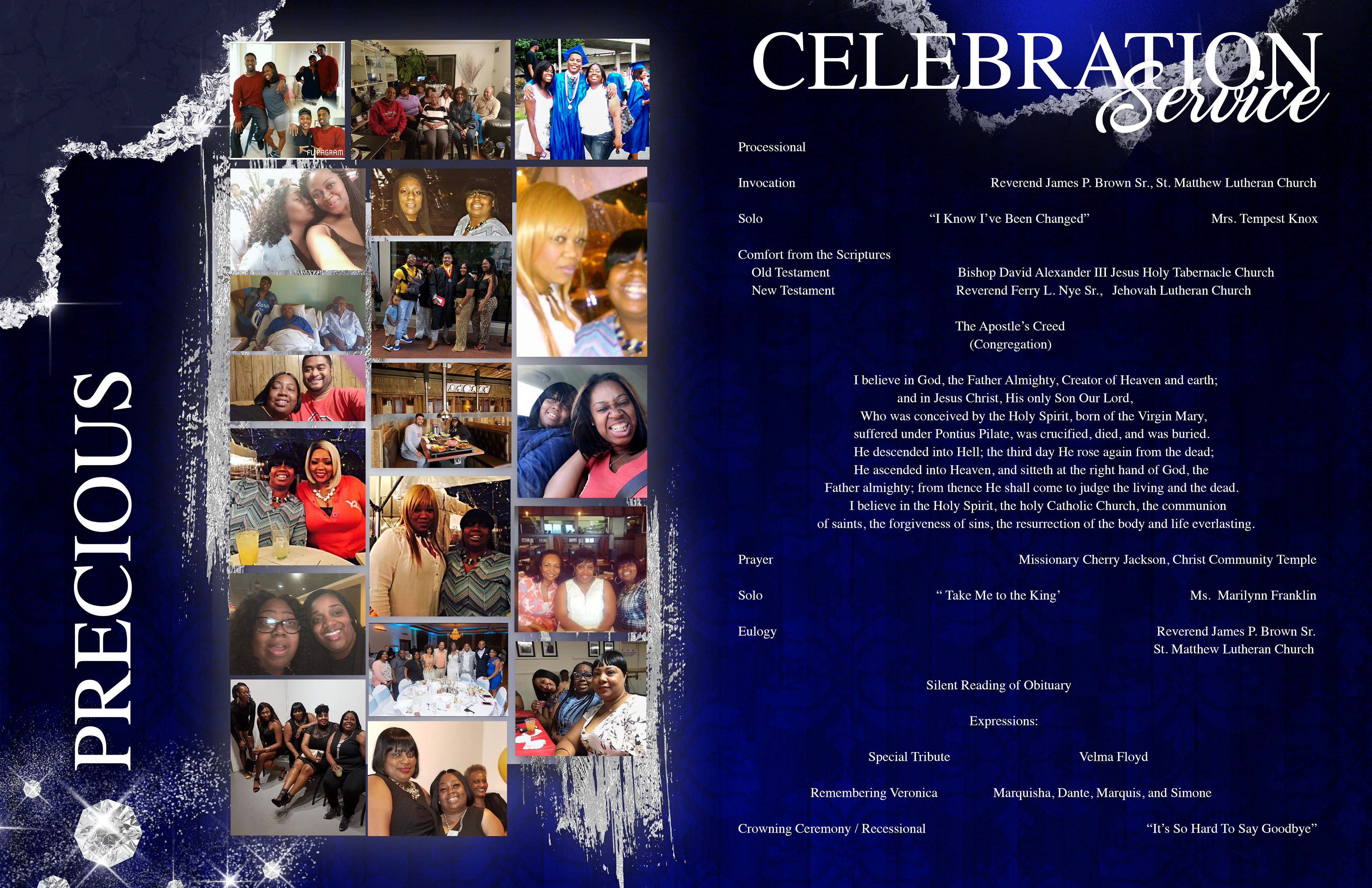 PRECIOUS

CELEBRATION
Service

Processional

Invocation Reverend James P. Brown Sr., St. Matthew Lutheran Church

Solo "I Know I've Been Changed" Mrs. Tempest Knox

Comfort from the Scriptures
Old Testament Bishop David Alexander III Jesus Holy Tabernacle Church
New Testament Reverend Ferry L. Nye Sr., Jehovah Lutheran Church

The Apostle's Creed
(Congregation)

I believe in God, the Father Almighty, Creator of Heaven and earth; and in Jesus Christ, His only Son Our Lord, Who was conceived by the Holy Spirit, born of the Virgin Mary, suffered under Pontius Pilate, was crucified, died, and was buried. He descended into Hell; the third day He rose again from the dead; He ascended into Heaven, and sitteth at the right hand of God, the Father almighty; from thence He shall come to judge the living and the dead. I believe in the Holy Spirit, the holy Catholic Church, the communion of saints, the forgiveness of sins, the resurrection of the body and life everlasting.

Prayer Missionary Cherry Jackson, Christ Community Temple

Solo " Take Me to the King' Ms. Marilynn Franklin

Eulogy Reverend James P. Brown Sr.
St. Matthew Lutheran Church

Silent Reading of Obituary

Expressions:

Special Tribute Velma Floyd

Remembering Veronica Marquisha, Dante, Marquis, and Simone

Crowning Ceremony / Recessional "It's So Hard To Say Goodbye"